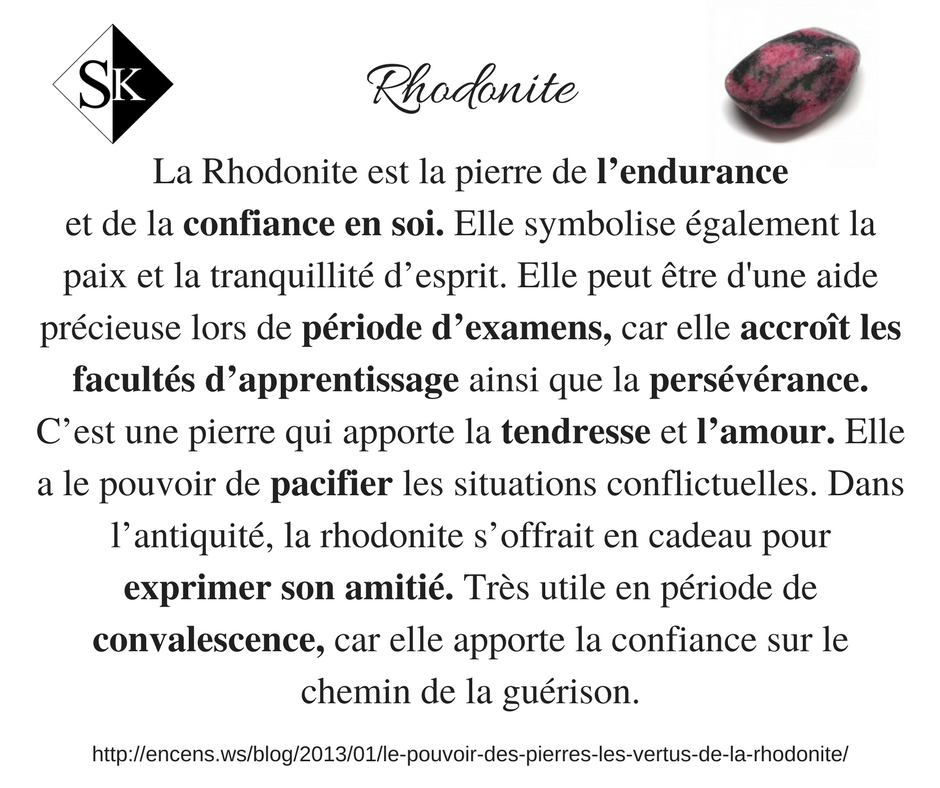 SK

Rhodonite

La Rhodonite est la pierre de l'endurance et de la confiance en soi. Elle symbolise également la paix et la tranquillité d'esprit. Elle peut être d'une aide précieuse lors de période d'examens, car elle accroît les facultés d'apprentissage ainsi que la persévérance. C'est une pierre qui apporte la tendresse et l'amour. Elle a le pouvoir de pacifier les situations conflictuelles. Dans l'antiquité, la rhodonite s'offrait en cadeau pour exprimer son amitié. Très utile en période de convalescence, car elle apporte la confiance sur le chemin de la guérison.

http://encens.ws/blog/2013/01/le-pouvoir-des-pierres-les-vertus-de-la-rhodonite/